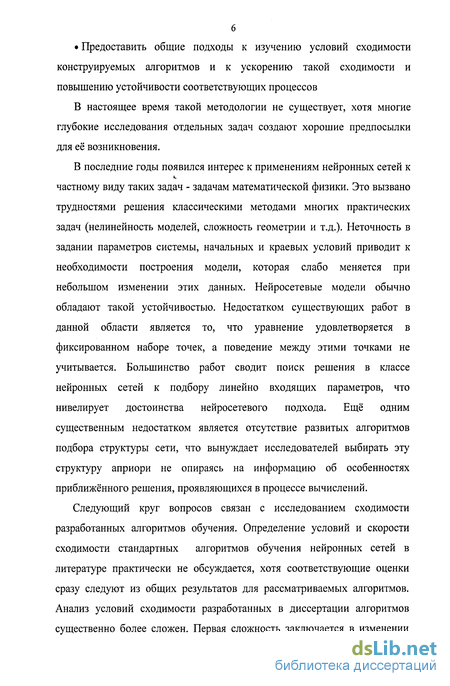 6

• Предоставить общие подходы к изучению условий сходимости конструируемых алгоритмов и к ускорению такой сходимости и повышению устойчивости соответствующих процессов

В настоящее время такой методологии не существует, хотя многие глубокие исследования отдельных задач создают хорошие предпосылки для её возникновения.

В последние годы появился интерес к применениям нейронных сетей к частному виду таких задач - задачам математической физики. Это вызвано трудностями решения классическими методами многих практических задач (нелинейность моделей, сложность геометрии и т.д.). Неточность в задании параметров системы, начальных и краевых условий приводит к необходимости построения модели, которая слабо меняется при небольшом изменении этих данных. Нейросетевые модели обычно обладают такой устойчивостью. Недостатком существующих работ в данной области является то, что уравнение удовлетворяется в фиксированном наборе точек, а поведение между этими точками не учитывается. Большинство работ сводит поиск решения в классе нейронных сетей к подбору линейно входящих параметров, что нивелирует достоинства нейросетевого подхода. Ещё одним существенным недостатком является отсутствие развитых алгоритмов подбора структуры сети, что вынуждает исследователей выбирать эту структуру априори не опираясь на информацию об особенностях приближённого решения, проявляющихся в процессе вычислений.

Следующий круг вопросов связан с исследованием сходимости разработанных алгоритмов обучения. Определение условий и скорости сходимости стандартных алгоритмов обучения нейронных сетей в литературе практически не обсуждается, хотя соответствующие оценки сразу следуют из общих результатов для рассматриваемых алгоритмов. Анализ условий сходимости разработанных в диссертации алгоритмов существенно более сложен. Первая сложность заключается в изменении

dsLib.net
библиотека диссертаций